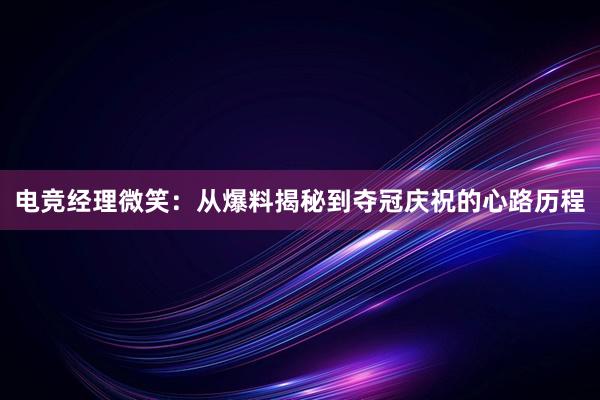 电竞经理微笑：从爆料揭秘到夺冠庆祝的心路历程